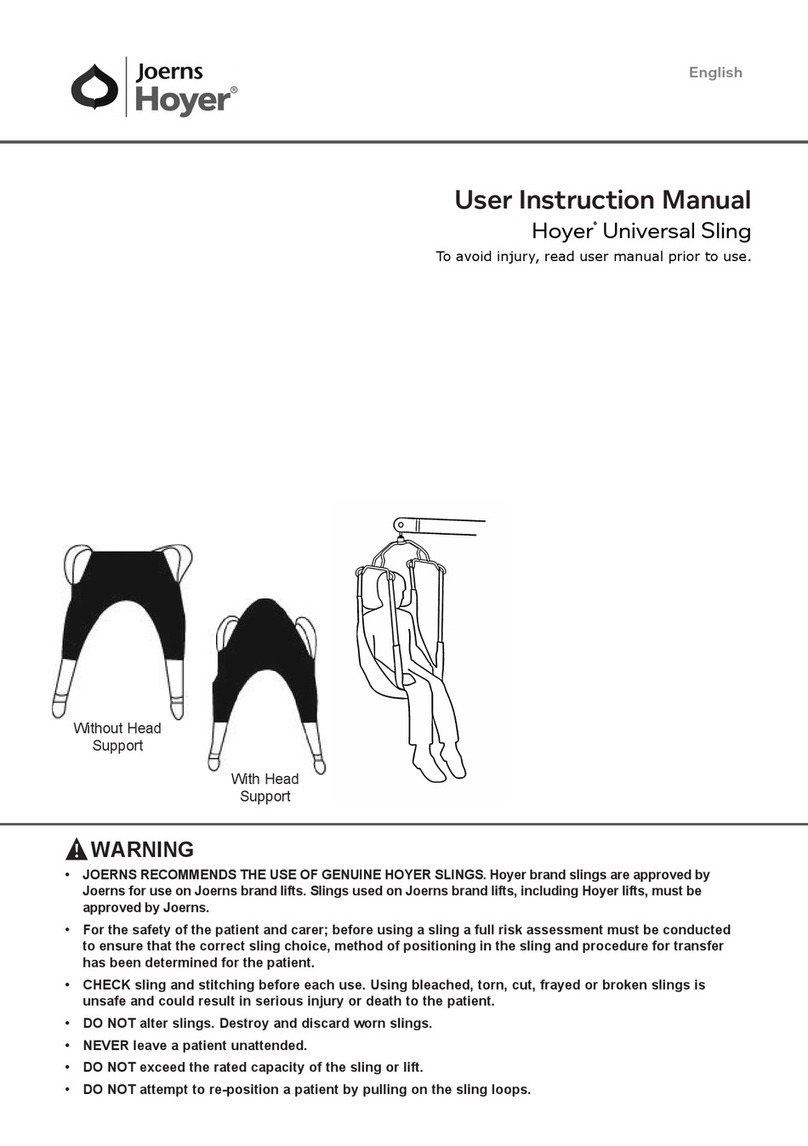 Joerns
Hoyer®

English

User Instruction Manual

Hoyer® Universal Sling

To avoid injury, read user manual prior to use.

Without Head Support

With Head Support

WARNING

• JOERNS RECOMMENDS THE USE OF GENUINE HOYER SLINGS. Hoyer brand slings are approved by Joerns for use on Joerns brand lifts. Slings used on Joerns brand lifts, including Hoyer lifts, must be approved by Joerns.

• For the safety of the patient and carer; before using a sling a full risk assessment must be conducted to ensure that the correct sling choice, method of positioning in the sling and procedure for transfer has been determined for the patient.

• CHECK sling and stitching before each use. Using bleached, torn, cut, frayed or broken slings is unsafe and could result in serious injury or death to the patient.

• DO NOT alter slings. Destroy and discard worn slings.

• NEVER leave a patient unattended.

• DO NOT exceed the rated capacity of the sling or lift.

• DO NOT attempt to re-position a patient by pulling on the sling loops.